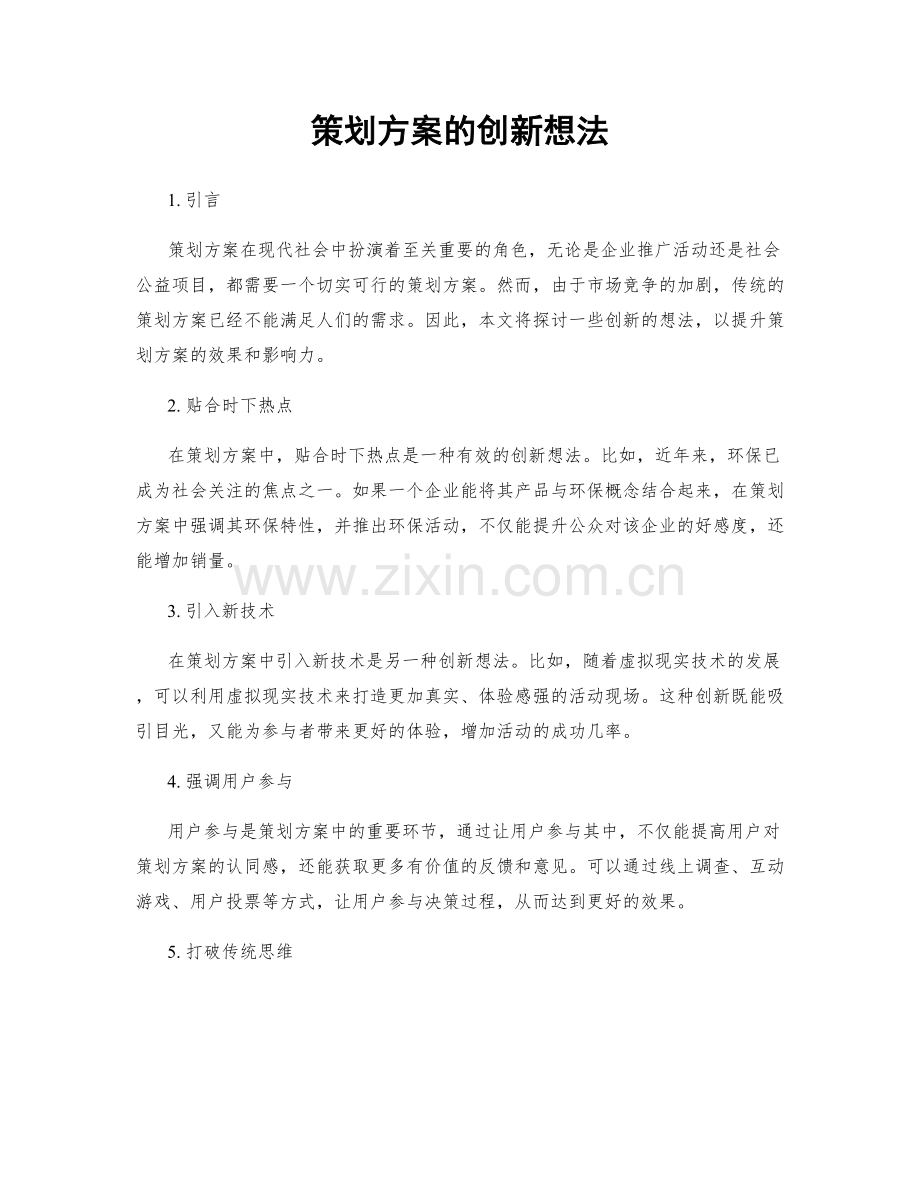 策划方案的创新想法

1. 引言

策划方案在现代社会中扮演着至关重要的角色，无论是企业推广活动还是社会公益项目，都需要一个切实可行的策划方案。然而，由于市场竞争的加剧，传统的策划方案已经不能满足人们的需求。因此，本文将探讨一些创新的想法，以提升策划方案的效果和影响力。

2. 贴合时下热点

在策划方案中，贴合时下热点是一种有效的创新想法。比如，近年来，环保已成为社会关注的焦点之一。如果一个企业能将其产品与环保概念结合起来，在策划方案中强调其环保特性，并推出环保活动，不仅能提升公众对该企业的好感度，还能增加销量。

www.zixin.com.cn

3. 引入新技术

在策划方案中引入新技术是另一种创新想法。比如，随着虚拟现实技术的发展，可以利用虚拟现实技术来打造更加真实、体验感强的活动现场。这种创新既能吸引目光，又能为参与者带来更好的体验，增加活动的成功几率。

4. 强调用户参与

用户参与是策划方案中的重要环节，通过让用户参与其中，不仅能提高用户对策划方案的认同感，还能获取更多有价值的反馈和意见。可以通过线上调查、互动游戏、用户投票等方式，让用户参与决策过程，从而达到更好的效果。

5. 打破传统思维